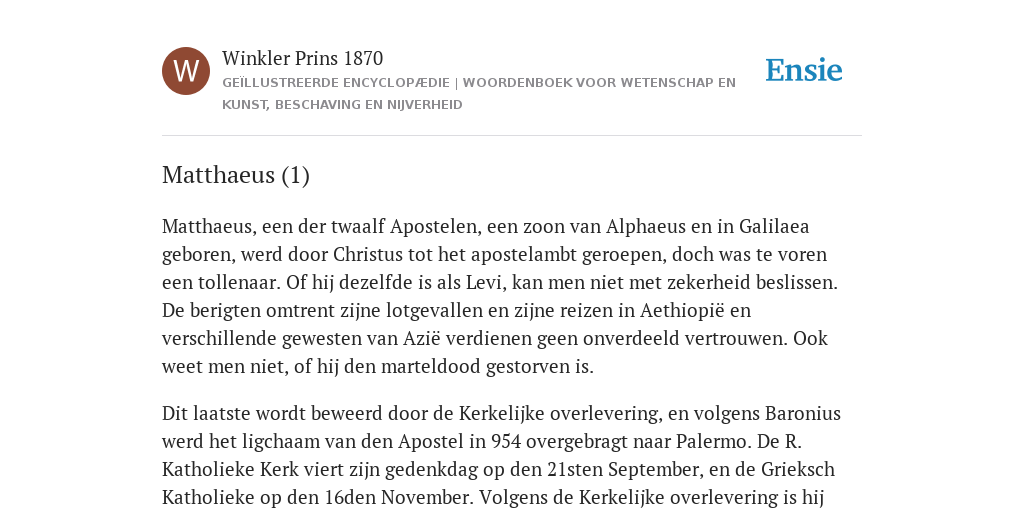 W

Winkler Prins 1870

GEÏLLUSTREERDE ENCYCLOPÆDIE | WOORDENBOEK VOOR WETENSCHAP EN KUNST, BESCHAVING EN NIJVERHEID

Ensie

Matthaeus (1)

Matthaeus, een der twaalf Apostelen, een zoon van Alphaeus en in Galilaea geboren, werd door Christus tot het apostelambt geroepen, doch was te voren een tollenaar. Of hij dezelfde is als Levi, kan men niet met zekerheid beslissen. De berigten omtrent zijne lotgevallen en zijne reizen in Aethiopië en verschillende gewesten van Azië verdienen geen onverdeeld vertrouwen. Ook weet men niet, of hij den marteldood gestorven is.

Dit laatste wordt beweerd door de Kerkelijke overlevering, en volgens Baronius werd het ligchaam van den Apostel in 954 overgebragt naar Palermo. De R. Katholieke Kerk viert zijn gedenkdag op den 21sten September, en de Grieksch Katholieke op den 16den November. Volgens de Kerkelijke overlevering is hij